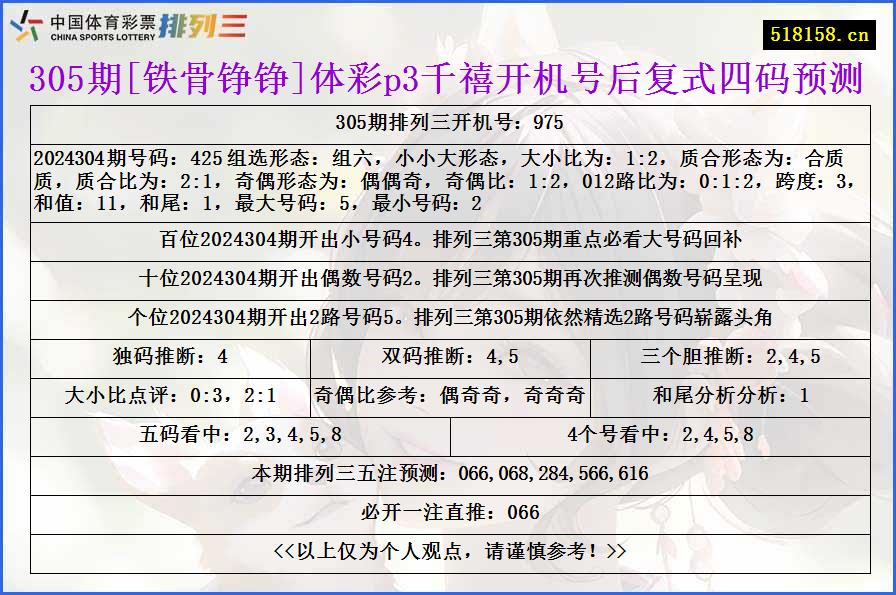 中国体育彩票 CHINA SPORTS LOTTERY 排列三

518158.cn

305期[铁骨铮铮]体彩p3千禧开机号后复式四码预测

305期排列三开机号：975

2024304期号码：425 组选形态：组六，小小大形态，大小比为：1:2，质合形态为：合质质，质合比为：2:1，奇偶形态为：偶偶奇，奇偶比：1:2，012路比为：0:1:2，跨度：3，和值：11，和尾：1，最大号码：5，最小号码：2

百位2024304期开出小号码4。排列三第305期重点必看大号码回补

十位2024304期开出偶数号码2。排列三第305期再次推测偶数号码呈现

个位2024304期开出2路号码5。排列三第305期依然精选2路号码崭露头角

| 独码推断：4 | 双码推断：4,5 | 三个胆推断：2,4,5 |
|---|---|---|
| 大小比点评：0:3，2:1 | 奇偶比参考：偶奇奇，奇奇奇 | 和尾分析分析：1 |

| 五码看中：2,3,4,5,8 | 4个号看中：2,4,5,8 |
|---|---|

本期排列三五注预测：066,068,284,566,616

必开一注直推：066

<<以上仅为个人观点，请谨慎参考！>>